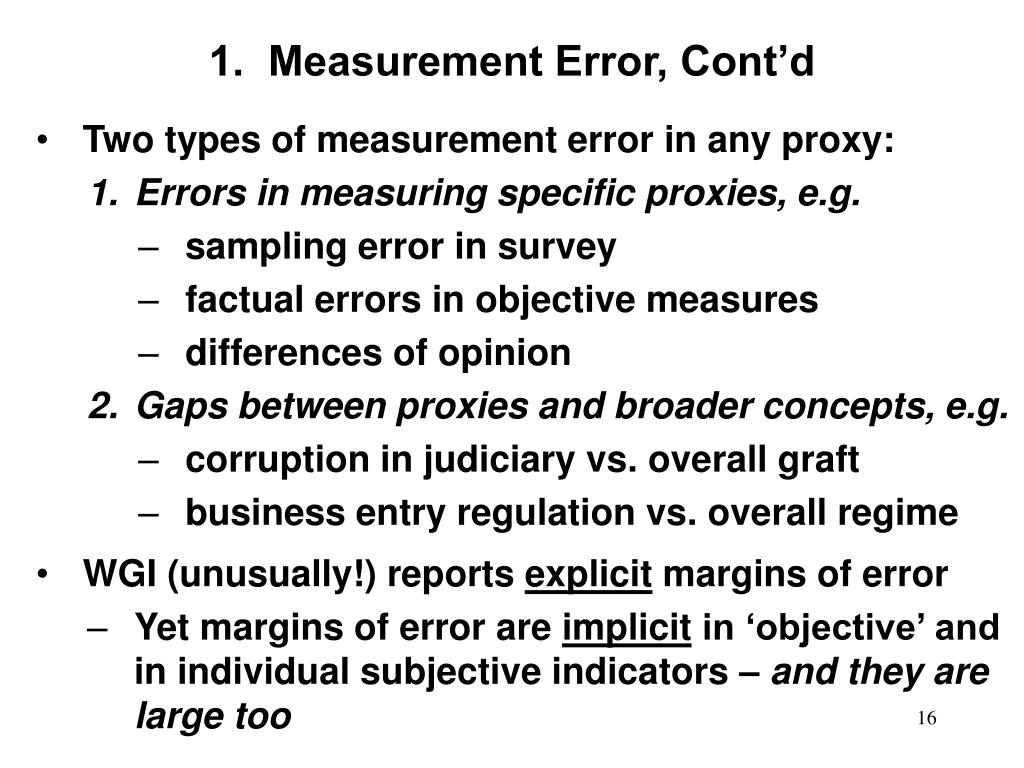 1. Measurement Error, Cont’d

• Two types of measurement error in any proxy:
1. Errors in measuring specific proxies, e.g.
– sampling error in survey
– factual errors in objective measures
– differences of opinion
2. Gaps between proxies and broader concepts, e.g.
– corruption in judiciary vs. overall graft
– business entry regulation vs. overall regime

• WGI (unusually!) reports explicit margins of error
– Yet margins of error are implicit in ‘objective’ and in individual subjective indicators – and they are large too

16